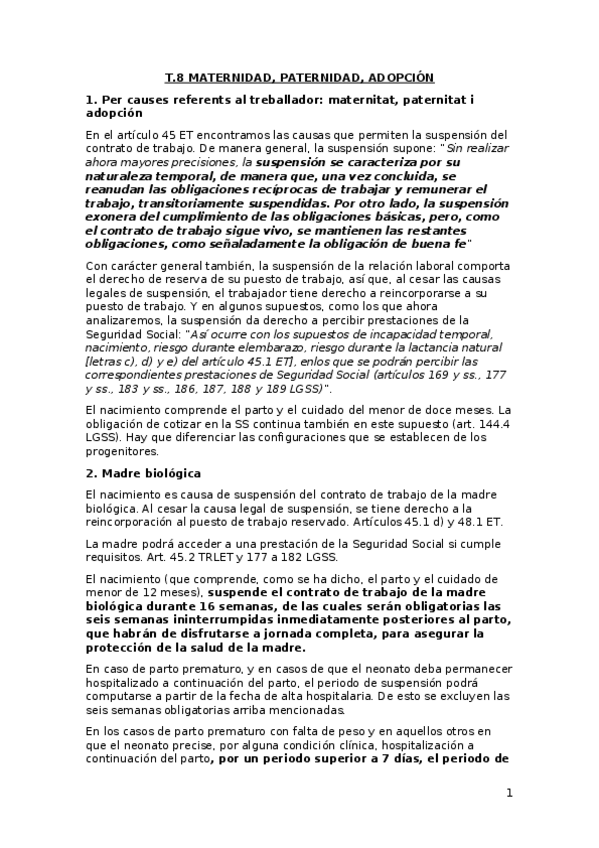 T.8 MATERNIDAD, PATERNIDAD, ADOPCIÓN

1. Per causes referents al treballador: maternitat, paternitat i adopción

En el artículo 45 ET encontramos las causas que permiten la suspensión del contrato de trabajo. De manera general, la suspensión supone: "Sin realizar ahora mayores precisiones, la suspensión se caracteriza por su naturaleza temporal, de manera que, una vez concluida, se reanudan las obligaciones recíprocas de trabajar y remunerar el trabajo, transitoriamente suspendidas. Por otro lado, la suspensión exonera del cumplimiento de las obligaciones básicas, pero, como el contrato de trabajo sigue vivo, se mantienen las restantes obligaciones, como señaladamente la obligación de buena fe"

Con carácter general también, la suspensión de la relación laboral comporta el derecho de reserva de su puesto de trabajo, así que, al cesar las causas legales de suspensión, el trabajador tiene derecho a reincorporarse a su puesto de trabajo. Y en algunos supuestos, como los que ahora analizaremos, la suspensión da derecho a percibir prestaciones de la Seguridad Social: "Así ocurre con los supuestos de incapacidad temporal, nacimiento, riesgo durante elembarazo, riesgo durante la lactancia natural [letras c), d) y e) del artículo 45.1 ET], enlos que se podrán percibir las correspondientes prestaciones de Seguridad Social (artículos 169 y ss., 177 y ss., 183 y ss., 186, 187, 188 y 189 LGSS)".

El nacimiento comprende el parto y el cuidado del menor de doce meses. La obligación de cotizar en la SS continua también en este supuesto (art. 144.4 LGSS). Hay que diferenciar las configuraciones que se establecen de los progenitores.

2. Madre biológica

El nacimiento es causa de suspensión del contrato de trabajo de la madre biológica. Al cesar la causa legal de suspensión, se tiene derecho a la reincorporación al puesto de trabajo reservado. Artículos 45.1 d) y 48.1 ET.

La madre podrá acceder a una prestación de la Seguridad Social si cumple requisitos. Art. 45.2 TRLET y 177 a 182 LGSS.

El nacimiento (que comprende, como se ha dicho, el parto y el cuidado de menor de 12 meses), suspende el contrato de trabajo de la madre biológica durante 16 semanas, de las cuales serán obligatorias las seis semanas ininterrumpidas inmediatamente posteriores al parto, que habrán de disfrutarse a jornada completa, para asegurar la protección de la salud de la madre.

En caso de parto prematuro, y en casos de que el neonato deba permanecer hospitalizado a continuación del parto, el periodo de suspensión podrá computarse a partir de la fecha de alta hospitalaria. De esto se excluyen las seis semanas obligatorias arriba mencionadas.

En los casos de parto prematuro con falta de peso y en aquellos otros en que el neonato precise, por alguna condición clínica, hospitalización a continuación del parto, por un periodo superior a 7 días, el periodo de

1